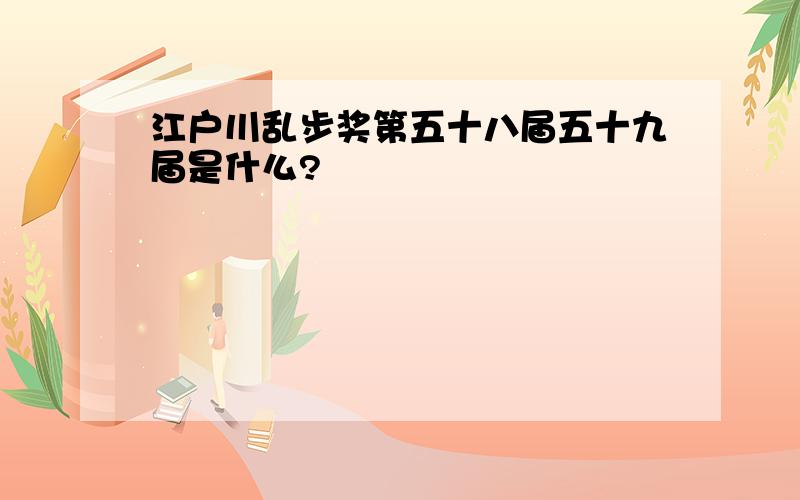 江户川乱步奖第五十八届五十九届是什么?